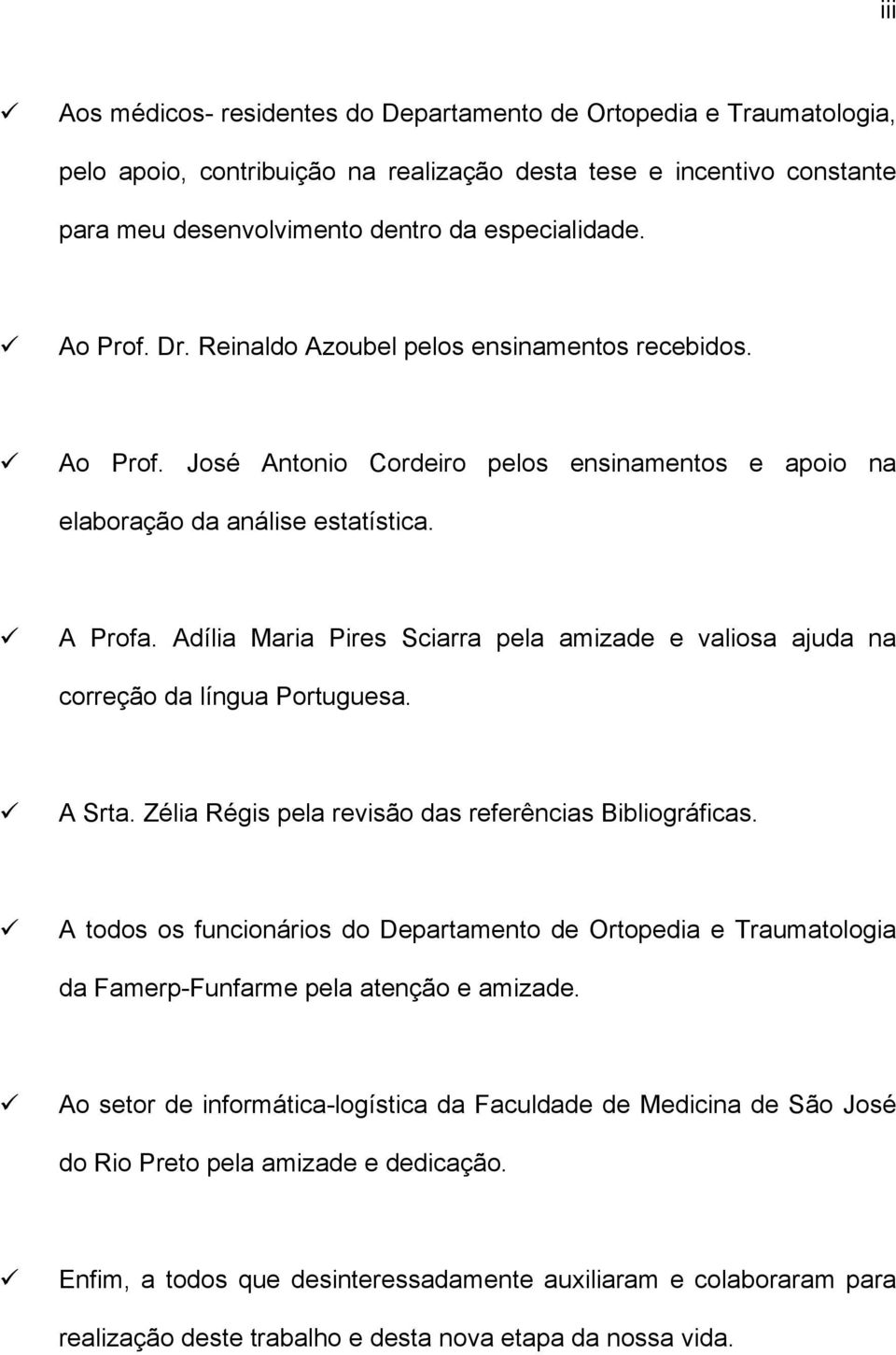 iii

✓ Aos médicos- residentes do Departamento de Ortopedia e Traumatologia, pelo apoio, contribuição na realização desta tese e incentivo constante para meu desenvolvimento dentro da especialidade.

✓ Ao Prof. Dr. Reinaldo Azoubel pelos ensinamentos recebidos.

✓ Ao Prof. José Antonio Cordeiro pelos ensinamentos e apoio na elaboração da análise estatística.

✓ A Profa. Adília Maria Pires Sciarra pela amizade e valiosa ajuda na correção da língua Portuguesa.

✓ A Srta. Zélia Régis pela revisão das referências Bibliográficas.

✓ A todos os funcionários do Departamento de Ortopedia e Traumatologia da Famerp-Funfarme pela atenção e amizade.

✓ Ao setor de informática-logística da Faculdade de Medicina de São José do Rio Preto pela amizade e dedicação.

✓ Enfim, a todos que desinteressadamente auxiliaram e colaboraram para realização deste trabalho e desta nova etapa da nossa vida.